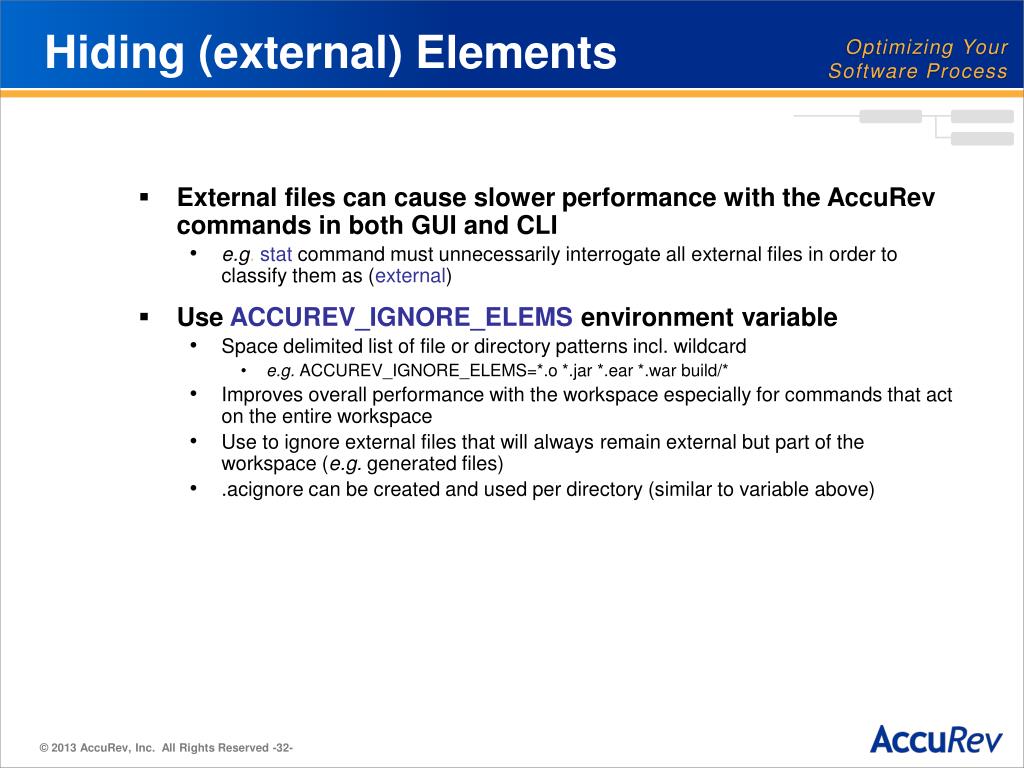 Hiding (external) Elements

Optimizing Your Software Process

▪ External files can cause slower performance with the AccuRev commands in both GUI and CLI
  • e.g. stat command must unnecessarily interrogate all external files in order to classify them as (external)

▪ Use ACCUREV_IGNORE_ELEMS environment variable
  • Space delimited list of file or directory patterns incl. wildcard
    • e.g. ACCUREV_IGNORE_ELEMS=*.o *.jar *.ear *.war build/*
  • Improves overall performance with the workspace especially for commands that act on the entire workspace
  • Use to ignore external files that will always remain external but part of the workspace (e.g. generated files)
  • .acignore can be created and used per directory (similar to variable above)

© 2013 AccuRev, Inc. All Rights Reserved -32-

AccuRev